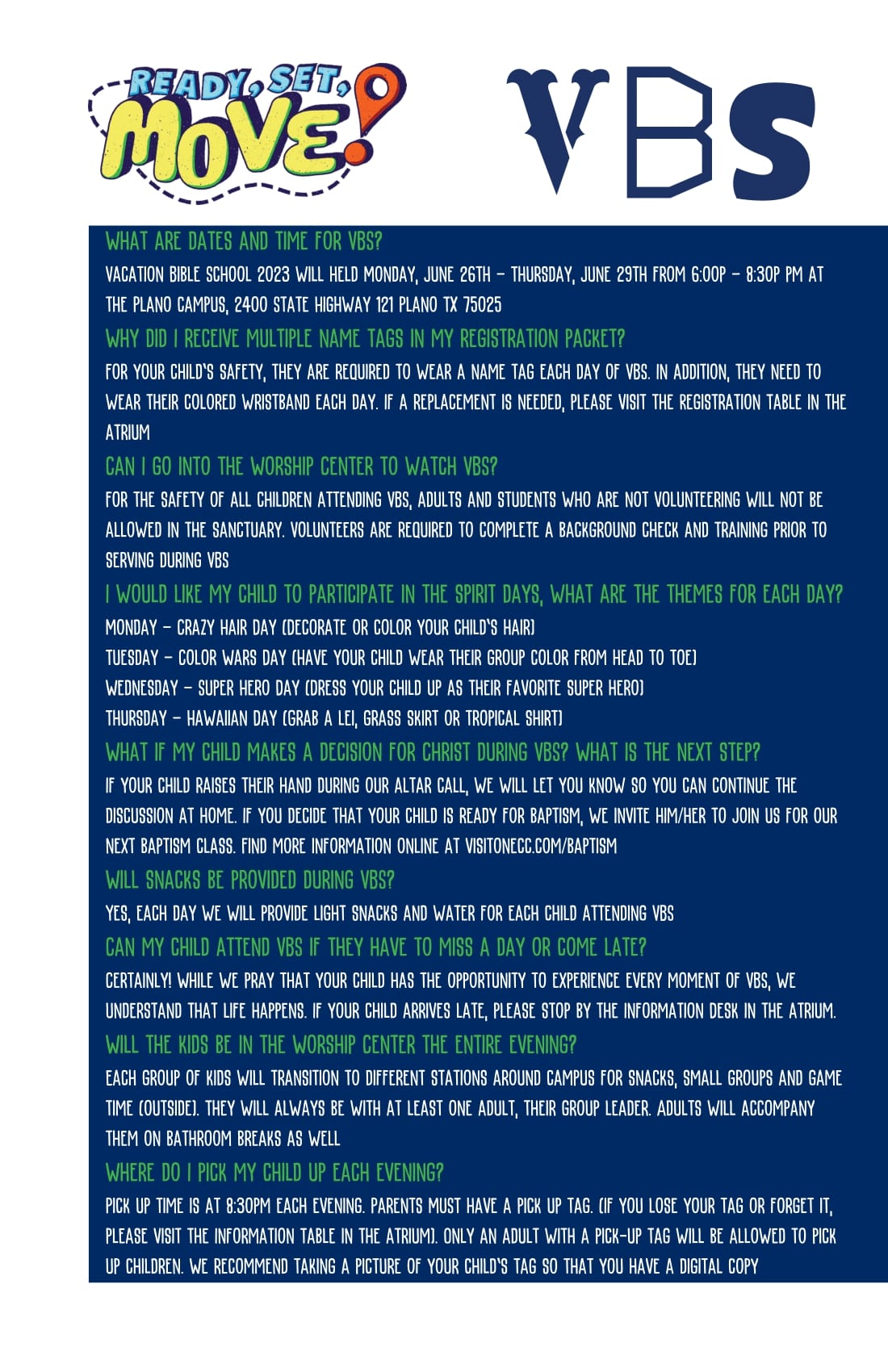 READY, SET, MOVE!

VBS

WHAT ARE DATES AND TIME FOR VBS?

VACATION BIBLE SCHOOL 2023 WILL HELD MONDAY, JUNE 26TH – THURSDAY, JUNE 29TH FROM 6:00P – 8:30P PM AT THE PLANO CAMPUS, 2400 STATE HIGHWAY 121 PLANO TX 75025

WHY DID I RECEIVE MULTIPLE NAME TAGS IN MY REGISTRATION PACKET?

FOR YOUR CHILD'S SAFETY, THEY ARE REQUIRED TO WEAR A NAME TAG EACH DAY OF VBS. IN ADDITION, THEY NEED TO WEAR THEIR COLORED WRISTBAND EACH DAY. IF A REPLACEMENT IS NEEDED, PLEASE VISIT THE REGISTRATION TABLE IN THE ATRIUM

CAN I GO INTO THE WORSHIP CENTER TO WATCH VBS?

FOR THE SAFETY OF ALL CHILDREN ATTENDING VBS, ADULTS AND STUDENTS WHO ARE NOT VOLUNTEERING WILL NOT BE ALLOWED IN THE SANCTUARY. VOLUNTEERS ARE REQUIRED TO COMPLETE A BACKGROUND CHECK AND TRAINING PRIOR TO SERVING DURING VBS

I WOULD LIKE MY CHILD TO PARTICIPATE IN THE SPIRIT DAYS, WHAT ARE THE THEMES FOR EACH DAY?

MONDAY – CRAZY HAIR DAY (DECORATE OR COLOR YOUR CHILD'S HAIR)
TUESDAY – COLOR WARS DAY (HAVE YOUR CHILD WEAR THEIR GROUP COLOR FROM HEAD TO TOE)
WEDNESDAY – SUPER HERO DAY (DRESS YOUR CHILD UP AS THEIR FAVORITE SUPER HERO)
THURSDAY – HAWAIIAN DAY (GRAB A LEI, GRASS SKIRT OR TROPICAL SHIRT)

WHAT IF MY CHILD MAKES A DECISION FOR CHRIST DURING VBS? WHAT IS THE NEXT STEP?

IF YOUR CHILD RAISES THEIR HAND DURING OUR ALTAR CALL, WE WILL LET YOU KNOW SO YOU CAN CONTINUE THE DISCUSSION AT HOME. IF YOU DECIDE THAT YOUR CHILD IS READY FOR BAPTISM, WE INVITE HIM/HER TO JOIN US FOR OUR NEXT BAPTISM CLASS. FIND MORE INFORMATION ONLINE AT VISITONECC.COM/BAPTISM

WILL SNACKS BE PROVIDED DURING VBS?

YES, EACH DAY WE WILL PROVIDE LIGHT SNACKS AND WATER FOR EACH CHILD ATTENDING VBS

CAN MY CHILD ATTEND VBS IF THEY HAVE TO MISS A DAY OR COME LATE?

CERTAINLY! WHILE WE PRAY THAT YOUR CHILD HAS THE OPPORTUNITY TO EXPERIENCE EVERY MOMENT OF VBS, WE UNDERSTAND THAT LIFE HAPPENS. IF YOUR CHILD ARRIVES LATE, PLEASE STOP BY THE INFORMATION DESK IN THE ATRIUM.

WILL THE KIDS BE IN THE WORSHIP CENTER THE ENTIRE EVENING?

EACH GROUP OF KIDS WILL TRANSITION TO DIFFERENT STATIONS AROUND CAMPUS FOR SNACKS, SMALL GROUPS AND GAME TIME (OUTSIDE). THEY WILL ALWAYS BE WITH AT LEAST ONE ADULT, THEIR GROUP LEADER. ADULTS WILL ACCOMPANY THEM ON BATHROOM BREAKS AS WELL

WHERE DO I PICK MY CHILD UP EACH EVENING?

PICK UP TIME IS AT 8:30PM EACH EVENING. PARENTS MUST HAVE A PICK UP TAG. (IF YOU LOSE YOUR TAG OR FORGET IT, PLEASE VISIT THE INFORMATION TABLE IN THE ATRIUM). ONLY AN ADULT WITH A PICK-UP TAG WILL BE ALLOWED TO PICK UP CHILDREN. WE RECOMMEND TAKING A PICTURE OF YOUR CHILD'S TAG SO THAT YOU HAVE A DIGITAL COPY